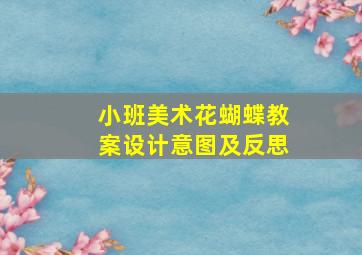 小班美术花蝴蝶教案设计意图及反思